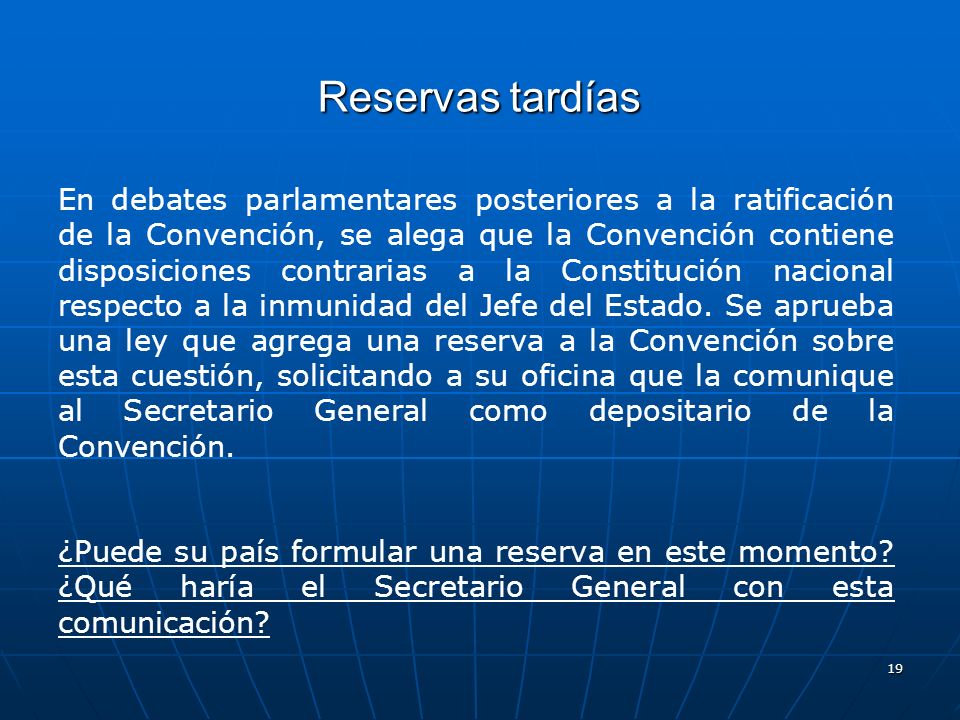 Reservas tardías

En debates parlamentares posteriores a la ratificación de la Convención, se alega que la Convención contiene disposiciones contrarias a la Constitución nacional respecto a la inmunidad del Jefe del Estado. Se aprueba una ley que agrega una reserva a la Convención sobre esta cuestión, solicitando a su oficina que la comunique al Secretario General como depositario de la Convención.

¿Puede su país formular una reserva en este momento? ¿Qué haría el Secretario General con esta comunicación?

19